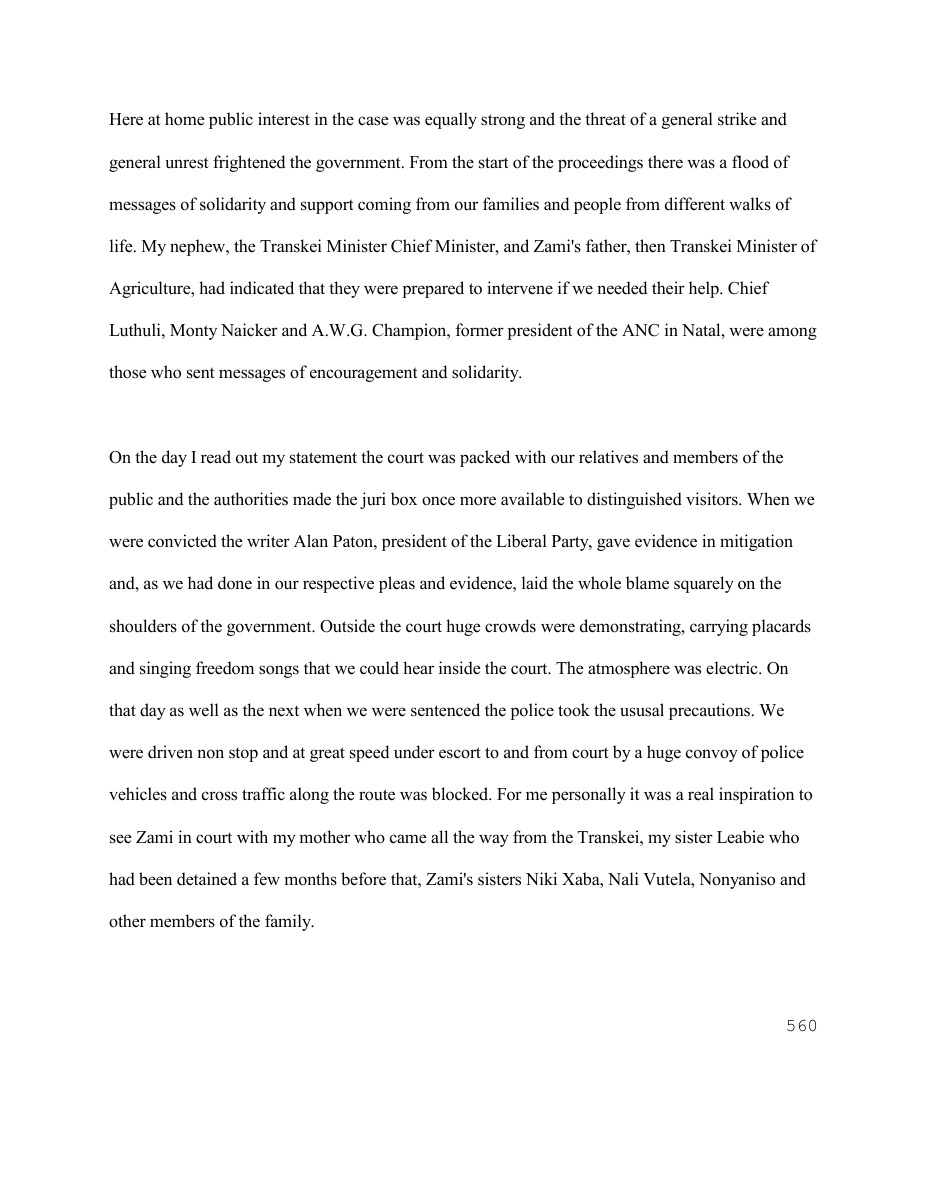 Here at home public interest in the case was equally strong and the threat of a general strike and general unrest frightened the government. From the start of the proceedings there was a flood of messages of solidarity and support coming from our families and people from different walks of life. My nephew, the Transkei Minister Chief Minister, and Zami's father, then Transkei Minister of Agriculture, had indicated that they were prepared to intervene if we needed their help. Chief Luthuli, Monty Naicker and A.W.G. Champion, former president of the ANC in Natal, were among those who sent messages of encouragement and solidarity.

On the day I read out my statement the court was packed with our relatives and members of the public and the authorities made the juri box once more available to distinguished visitors. When we were convicted the writer Alan Paton, president of the Liberal Party, gave evidence in mitigation and, as we had done in our respective pleas and evidence, laid the whole blame squarely on the shoulders of the government. Outside the court huge crowds were demonstrating, carrying placards and singing freedom songs that we could hear inside the court. The atmosphere was electric. On that day as well as the next when we were sentenced the police took the ususal precautions. We were driven non stop and at great speed under escort to and from court by a huge convoy of police vehicles and cross traffic along the route was blocked. For me personally it was a real inspiration to see Zami in court with my mother who came all the way from the Transkei, my sister Leabie who had been detained a few months before that, Zami's sisters Niki Xaba, Nali Vutela, Nonyaniso and other members of the family.

560